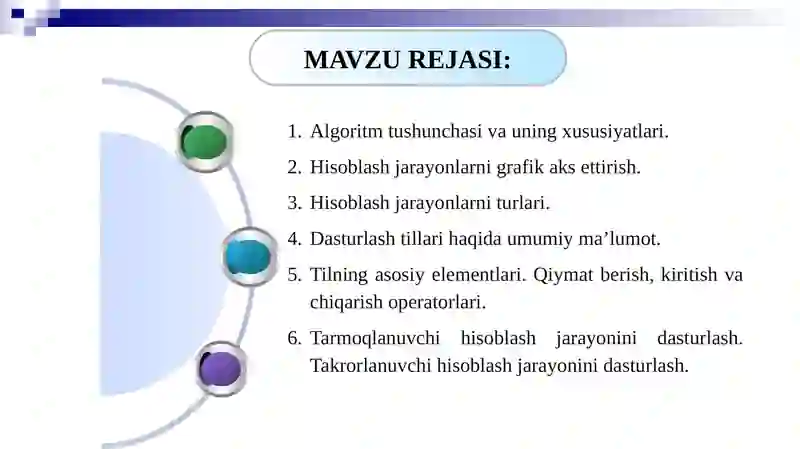 MAVZU REJASI:

1. Algoritm tushunchasi va uning xususiyatlari.
2. Hisoblash jarayonlarni grafik aks ettirish.
3. Hisoblash jarayonlarni turlari.
4. Dasturlash tillari haqida umumiy ma’lumot.
5. Tilning asosiy elementlari. Qiymat berish, kiritish va chiqarish operatorlari.
6. Tarmoqlanuvchi hisoblash jarayonini dasturlash. Takrorlanuvchi hisoblash jarayonini dasturlash.